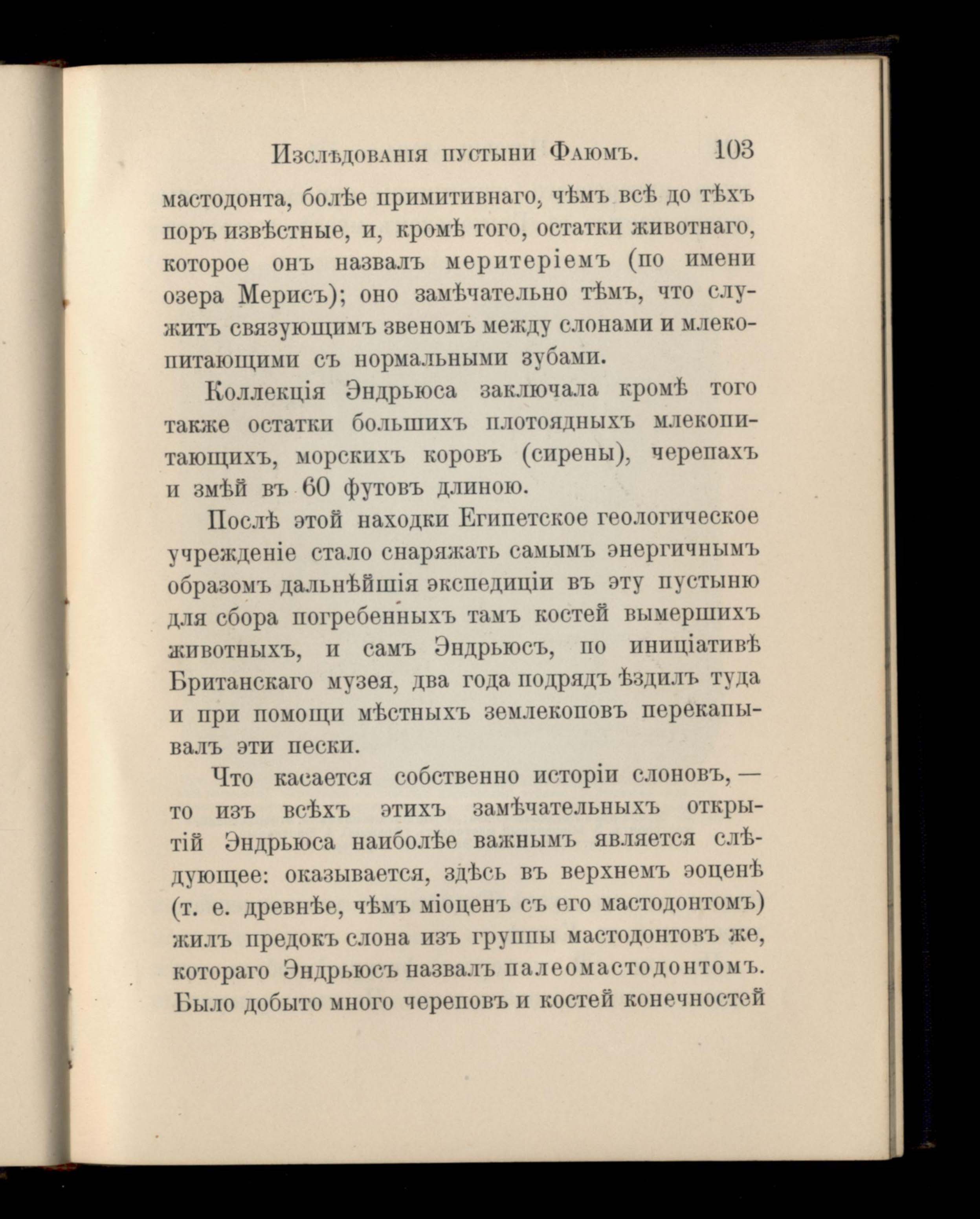 Изслѣдованія пустыни Фаюмъ. 103

мастодонта, болѣе примитивнаго, чѣмъ всѣ до тѣхъ поръ извѣстные, и, кромѣ того, остатки животнаго, которое онъ назвалъ меритеріемъ (по имени озера Мерисъ); оно замѣчательно тѣмъ, что служитъ связующимъ звеномъ между слонами и млекопитающими съ нормальными зубами.

Коллекція Эндрьюса заключала кромѣ того также остатки большихъ плотоядныхъ млекопитающихъ, морскихъ коровъ (сирены), черепахъ и змѣй въ 60 футовъ длиною.

Послѣ этой находки Египетское геологическое учрежденіе стало снаряжать самымъ энергичнымъ образомъ дальнѣйшія экспедиціи въ эту пустыню для сбора погребенныхъ тамъ костей вымершихъ животныхъ, и самъ Эндрьюсъ, по иниціативѣ Британскаго музея, два года подрядъ ѣздилъ туда и при помощи мѣстныхъ землекоповъ перекапывалъ эти пески.

Что касается собственно исторіи слоновъ, — то изъ всѣхъ этихъ замѣчательныхъ открытій Эндрьюса наиболѣе важнымъ является слѣдующее: оказывается, здѣсь въ верхнемъ эоценѣ (т. е. древнѣе, чѣмъ міоценъ съ его мастодонтомъ) жилъ предокъ слона изъ группы мастодонтовъ же, котораго Эндрьюсъ назвалъ палеомастодонтомъ. Было добыто много череповъ и костей конечностей